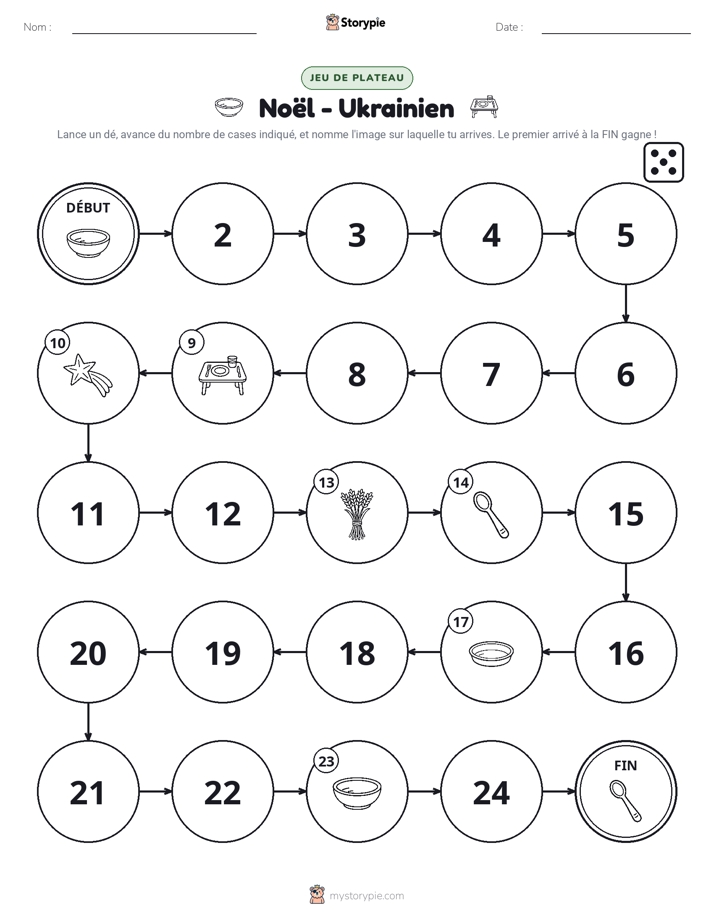 Nom : ____ Storypie Date : ____

JEU DE PLATEAU

Noël - Ukrainien

Lance un dé, avance du nombre de cases indiqué, et nomme l'image sur laquelle tu arrives. Le premier arrivé à la FIN gagne !

DÉBUT

2

3

4

5

6

7

8

9

10

11

12

13

14

15

16

17

18

19

20

21

22

23

24

FIN

mystorypie.com